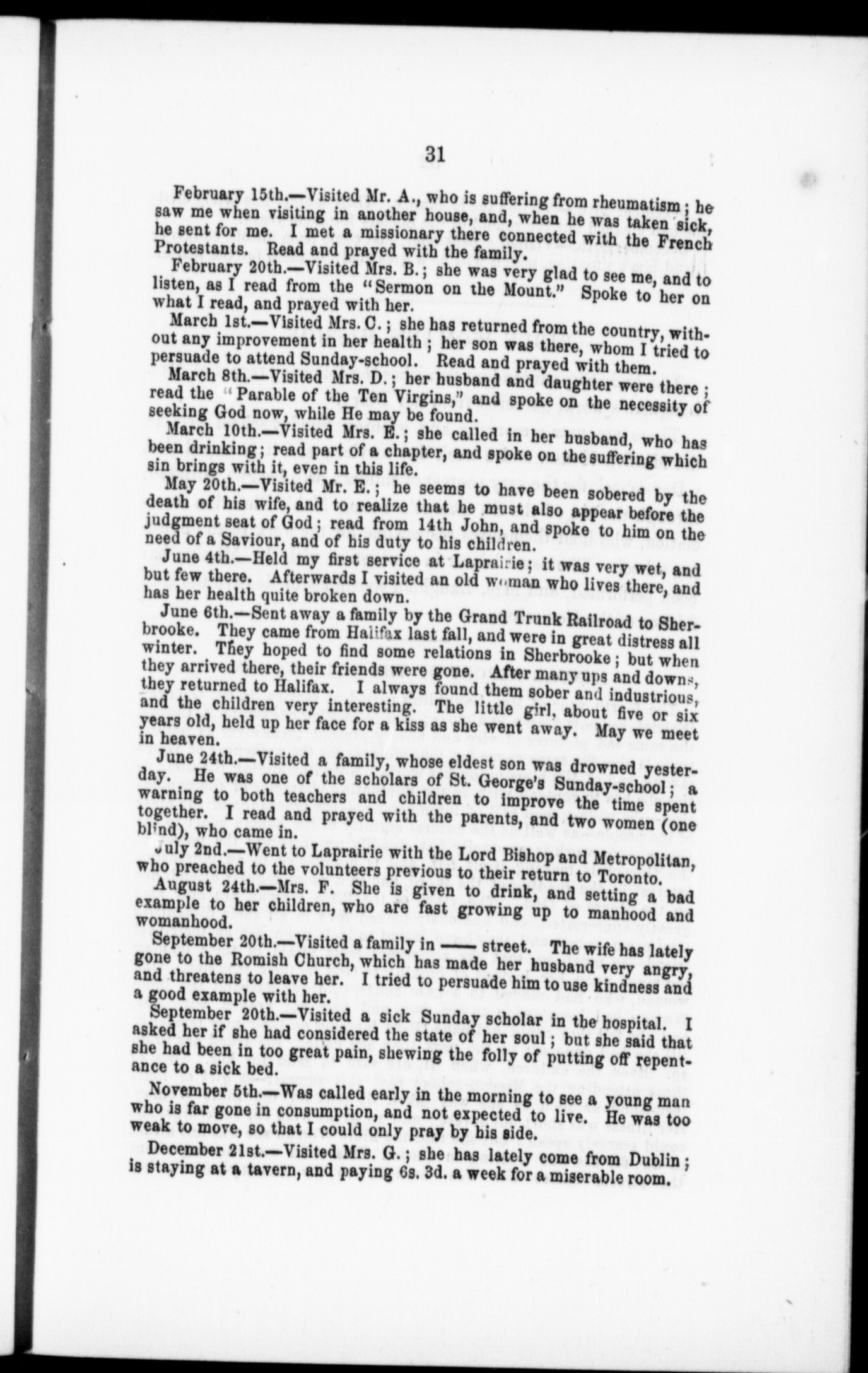 31

February 15th.—Visited Mr. A., who is suffering from rheumatism; he saw me when visiting in another house, and, when he was taken sick, he sent for me. I met a missionary there connected with the French Protestants. Read and prayed with the family.

February 20th.—Visited Mrs. B.; she was very glad to see me, and to listen, as I read from the "Sermon on the Mount." Spoke to her on what I read, and prayed with her.

March 1st.—Visited Mrs. C.; she has returned from the country, without any improvement in her health; her son was there, whom I tried to persuade to attend Sunday-school. Read and prayed with them.

March 8th.—Visited Mrs. D.; her husband and daughter were there; read the "Parable of the Ten Virgins," and spoke on the necessity of seeking God now, while He may be found.

March 10th.—Visited Mrs. E.; she called in her husband, who has been drinking; read part of a chapter, and spoke on the suffering which sin brings with it, even in this life.

May 20th.—Visited Mr. E.; he seems to have been sobered by the death of his wife, and to realize that he must also appear before the judgment seat of God; read from 14th John, and spoke to him on the need of a Saviour, and of his duty to his children.

June 4th.—Held my first service at Laprairie; it was very wet, and but few there. Afterwards I visited an old woman who lives there, and has her health quite broken down.

June 6th.—Sent away a family by the Grand Trunk Railroad to Sherbrooke. They came from Halifax last fall, and were in great distress all winter. They hoped to find some relations in Sherbrooke; but when they arrived there, their friends were gone. After many ups and downs, they returned to Halifax. I always found them sober and industrious, and the children very interesting. The little girl, about five or six years old, held up her face for a kiss as she went away. May we meet in heaven.

June 24th.—Visited a family, whose eldest son was drowned yesterday. He was one of the scholars of St. George's Sunday-school; a warning to both teachers and children to improve the time spent together. I read and prayed with the parents, and two women (one blind), who came in.

July 2nd.—Went to Laprairie with the Lord Bishop and Metropolitan, who preached to the volunteers previous to their return to Toronto.

August 24th.—Mrs. F. She is given to drink, and setting a bad example to her children, who are fast growing up to manhood and womanhood.

September 20th.—Visited a family in —— street. The wife has lately gone to the Romish Church, which has made her husband very angry, and threatens to leave her. I tried to persuade him to use kindness and a good example with her.

September 20th.—Visited a sick Sunday scholar in the hospital. I asked her if she had considered the state of her soul; but she said that she had been in too great pain, shewing the folly of putting off repentance to a sick bed.

November 5th.—Was called early in the morning to see a young man who is far gone in consumption, and not expected to live. He was too weak to move, so that I could only pray by his side.

December 21st.—Visited Mrs. G.; she has lately come from Dublin; is staying at a tavern, and paying 6s. 3d. a week for a miserable room.